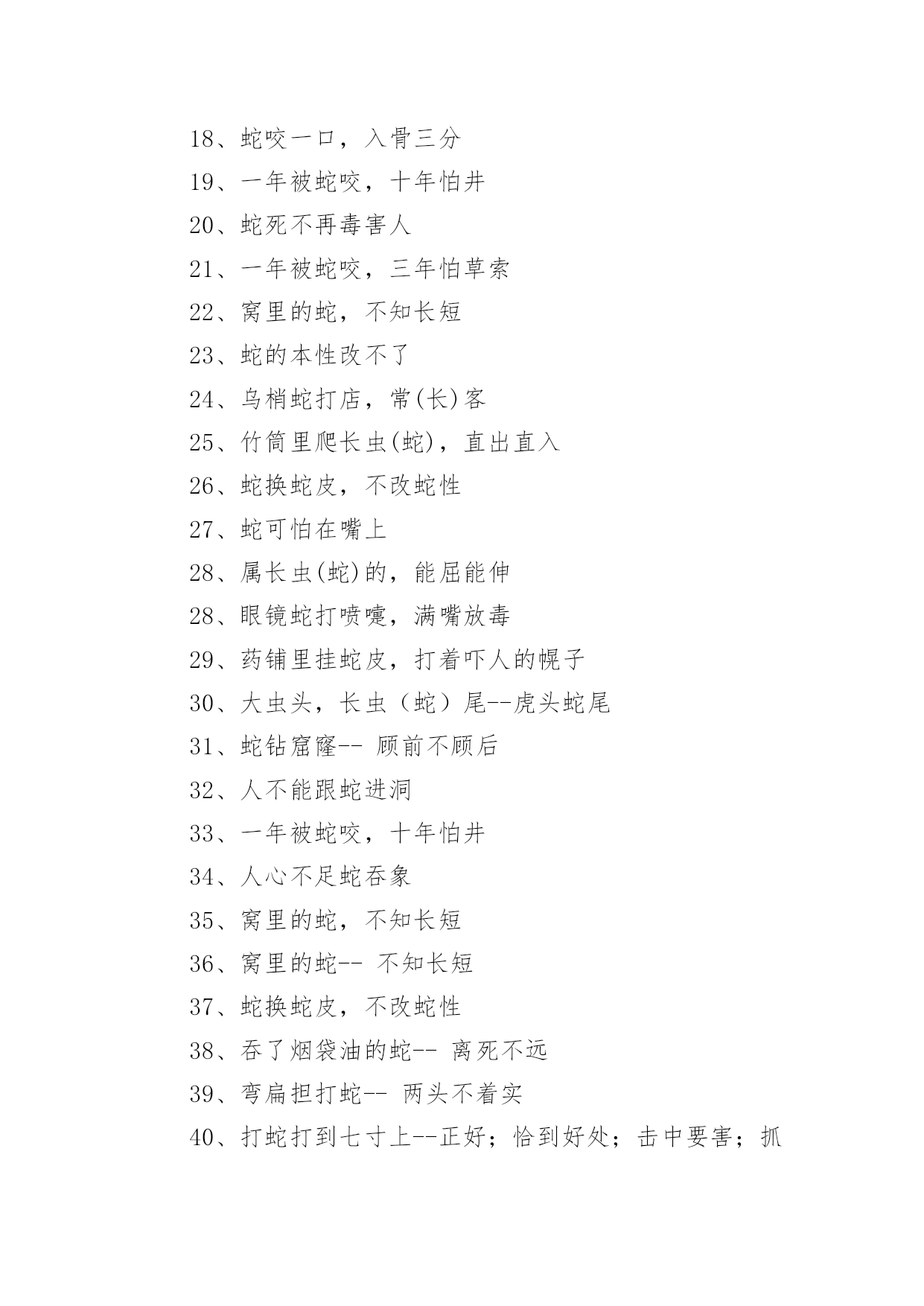 18、蛇咬一口，入骨三分
19、一年被蛇咬，十年怕井
20、蛇死不再毒害人
21、一年被蛇咬，三年怕草索
22、窝里的蛇，不知长短
23、蛇的本性改不了
24、乌梢蛇打店，常(长)客
25、竹筒里爬长虫(蛇)，直出直入
26、蛇换蛇皮，不改蛇性
27、蛇可怕在嘴上
28、属长虫(蛇)的，能屈能伸
28、眼镜蛇打喷嚏，满嘴放毒
29、药铺里挂蛇皮，打着吓人的幌子
30、大虫头，长虫（蛇）尾--虎头蛇尾
31、蛇钻窟窿-- 顾前不顾后
32、人不能跟蛇进洞
33、一年被蛇咬，十年怕井
34、人心不足蛇吞象
35、窝里的蛇，不知长短
36、窝里的蛇-- 不知长短
37、蛇换蛇皮，不改蛇性
38、吞了烟袋油的蛇-- 离死不远
39、弯扁担打蛇-- 两头不着实
40、打蛇打到七寸上--正好；恰到好处；击中要害；抓